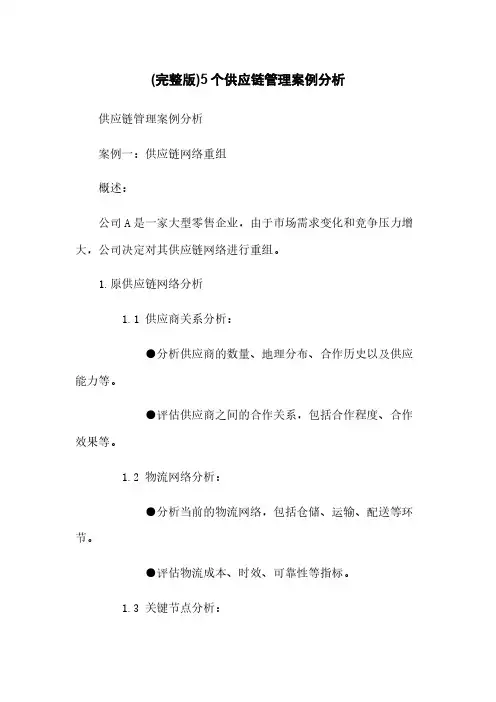 (完整版)5个供应链管理案例分析

供应链管理案例分析

案例一：供应链网络重组

概述：

公司A是一家大型零售企业，由于市场需求变化和竞争压力增大，公司决定对其供应链网络进行重组。

1.原供应链网络分析

1.1 供应商关系分析：

●分析供应商的数量、地理分布、合作历史以及供应能力等。

●评估供应商之间的合作关系，包括合作程度、合作效果等。

1.2 物流网络分析：

●分析当前的物流网络，包括仓储、运输、配送等环节。

●评估物流成本、时效、可靠性等指标。

1.3 关键节点分析：